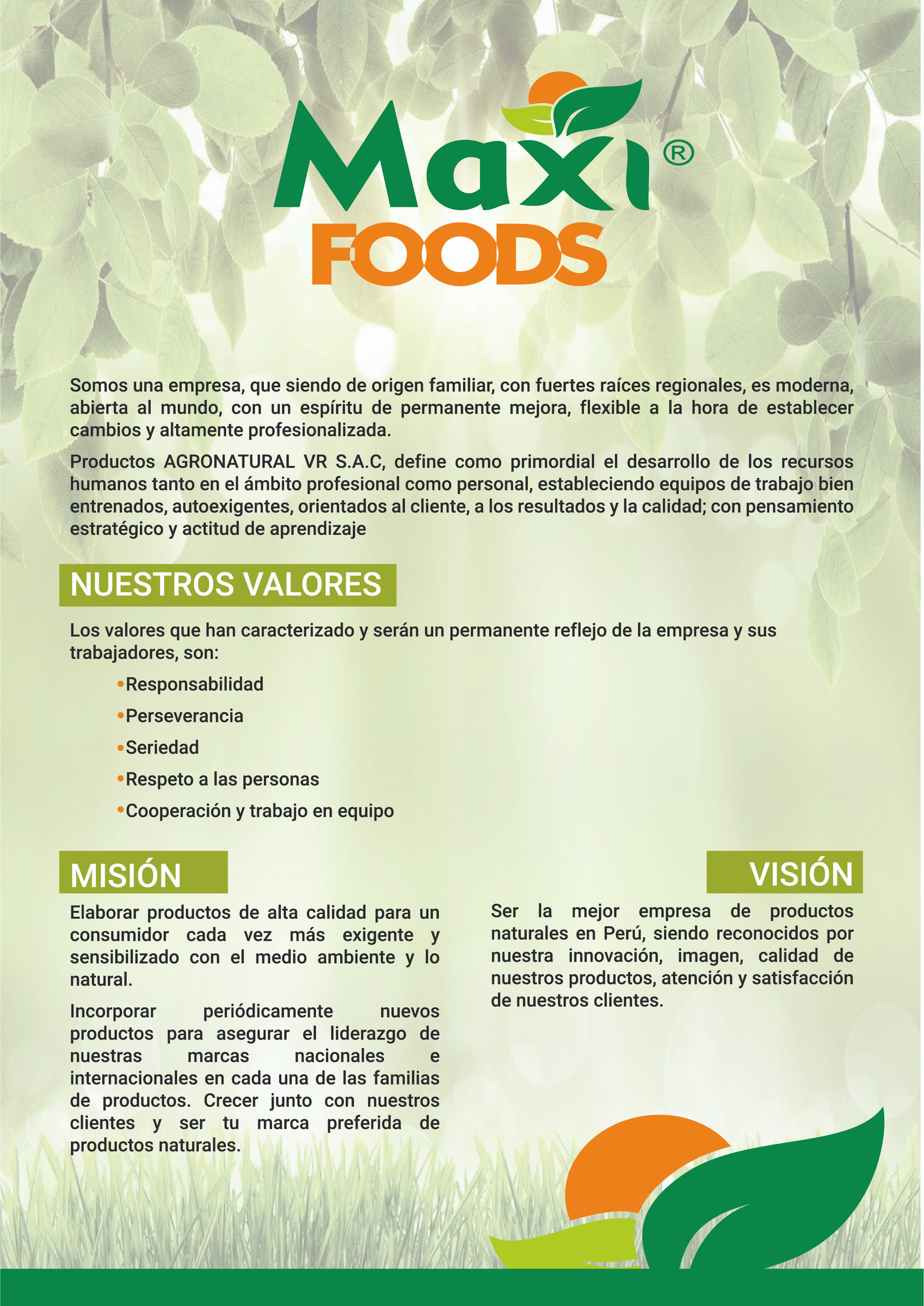 Maxi®
FOODS

Somos una empresa, que siendo de origen familiar, con fuertes raíces regionales, es moderna, abierta al mundo, con un espíritu de permanente mejora, flexible a la hora de establecer cambios y altamente profesionalizada.

Productos AGRONATURAL VR S.A.C, define como primordial el desarrollo de los recursos humanos tanto en el ámbito profesional como personal, estableciendo equipos de trabajo bien entrenados, autoexigentes, orientados al cliente, a los resultados y la calidad; con pensamiento estratégico y actitud de aprendizaje

NUESTROS VALORES

Los valores que han caracterizado y serán un permanente reflejo de la empresa y sus trabajadores, son:

•Responsabilidad
•Perseverancia
•Seriedad
•Respeto a las personas
•Cooperación y trabajo en equipo

MISIÓN

Elaborar productos de alta calidad para un consumidor cada vez más exigente y sensibilizado con el medio ambiente y lo natural.

Incorporar periódicamente nuevos productos para asegurar el liderazgo de nuestras marcas nacionales e internacionales en cada una de las familias de productos. Crecer junto con nuestros clientes y ser tu marca preferida de productos naturales.

VISIÓN

Ser la mejor empresa de productos naturales en Perú, siendo reconocidos por nuestra innovación, imagen, calidad de nuestros productos, atención y satisfacción de nuestros clientes.